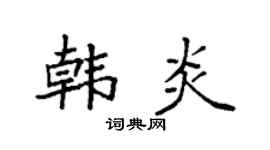 韩炎
词典网